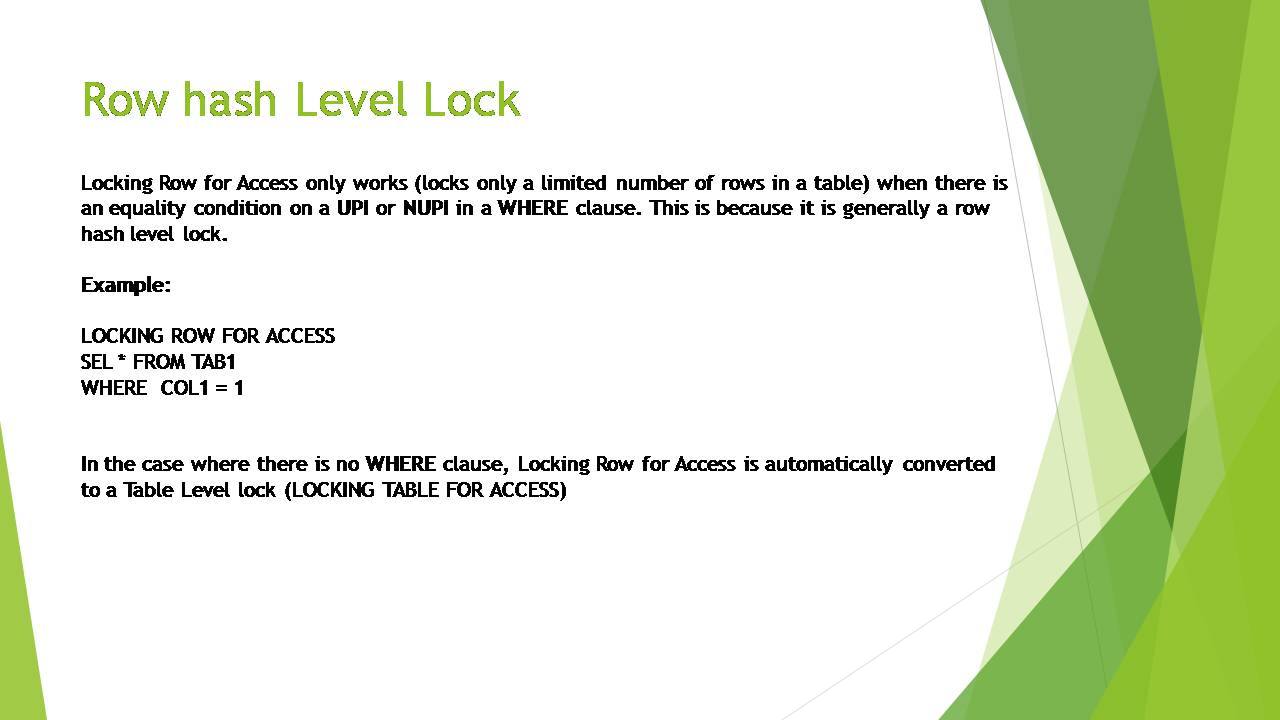 Row hash Level Lock

Locking Row for Access only works (locks only a limited number of rows in a table) when there is an equality condition on a UPI or NUPI in a WHERE clause. This is because it is generally a row hash level lock.

Example:

LOCKING ROW FOR ACCESS
SEL * FROM TAB1
WHERE COL1 = 1

In the case where there is no WHERE clause, Locking Row for Access is automatically converted to a Table Level lock (LOCKING TABLE FOR ACCESS)